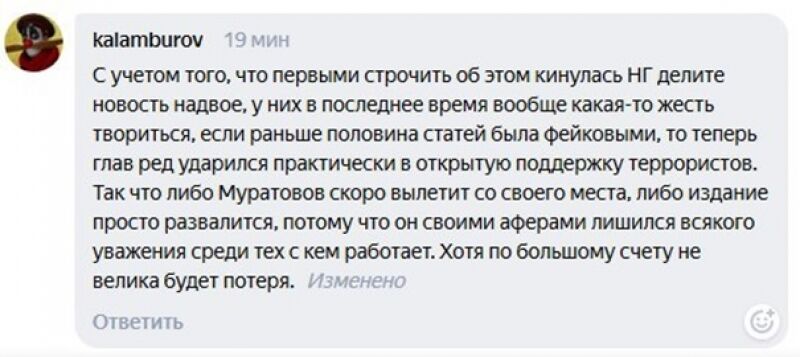 kalamburov 19 мин

С учетом того, что первыми строчить об этом кинулась НГ делите новость надвое, у них в последнее время вообще какая-то жесть твориться, если раньше половина статей была фейковыми, то теперь глав ред ударился практически в открытую поддержку террористов. Так что либо Муратовов скоро вылетит со своего места, либо издание просто развалится, потому что он своими аферами лишился всякого уважения среди тех с кем работает. Хотя по большому счету не велика будет потеря. Изменено

Ответить